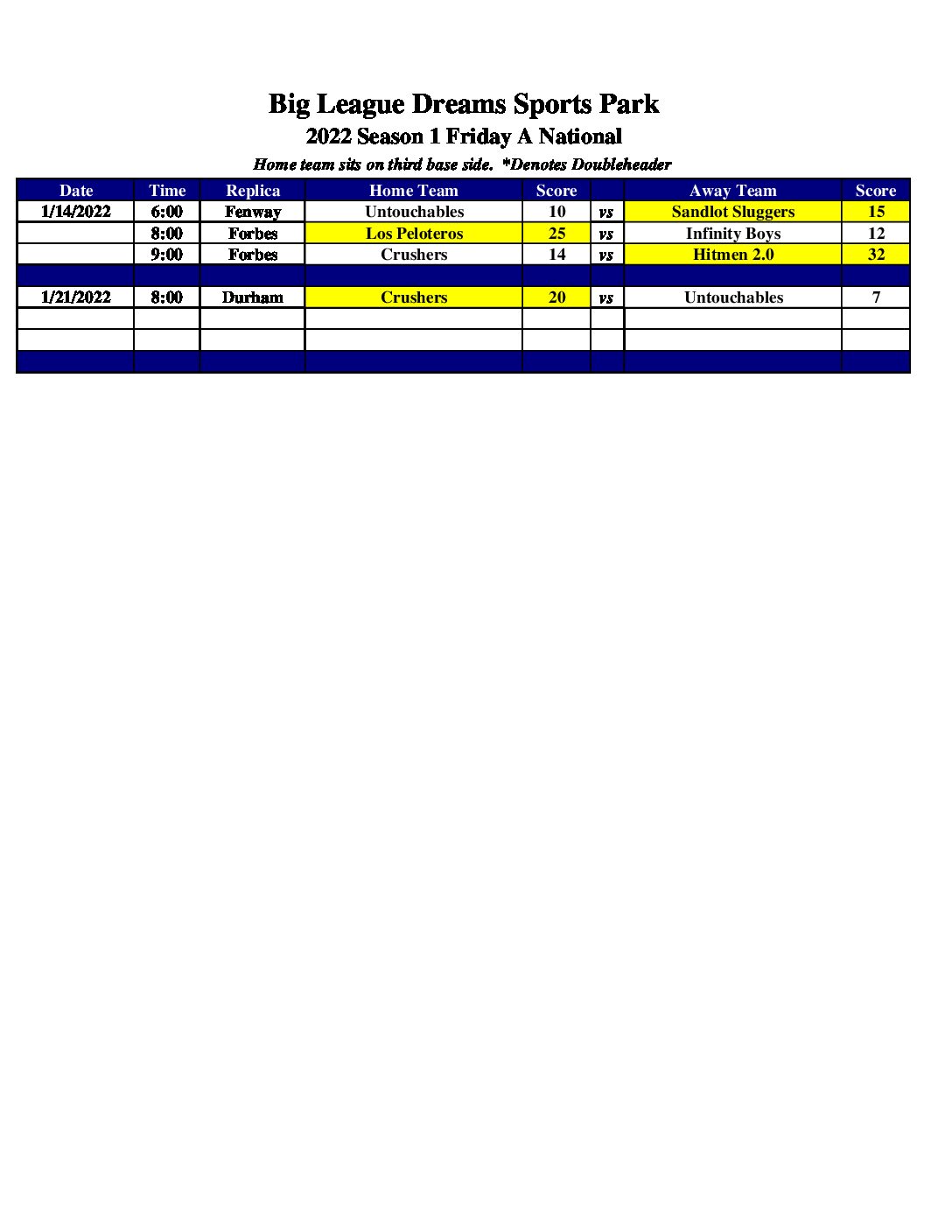 Big League Dreams Sports Park
2022 Season 1 Friday A National
Home team sits on third base side. *Denotes Doubleheader

| Date | Time | Replica | Home Team | Score | | Away Team | Score |
|---|---|---|---|---|---|---|---|
| 1/14/2022 | 6:00 | Fenway | Untouchables | 10 | vs | Sandlot Sluggers | 15 |
| | 8:00 | Forbes | Los Peloteros | 25 | vs | Infinity Boys | 12 |
| | 9:00 | Forbes | Crushers | 14 | vs | Hitmen 2.0 | 32 |
| | | | | | | | |
| 1/21/2022 | 8:00 | Durham | Crushers | 20 | vs | Untouchables | 7 |
| | | | | | | | |
| | | | | | | | |
| | | | | | | | |